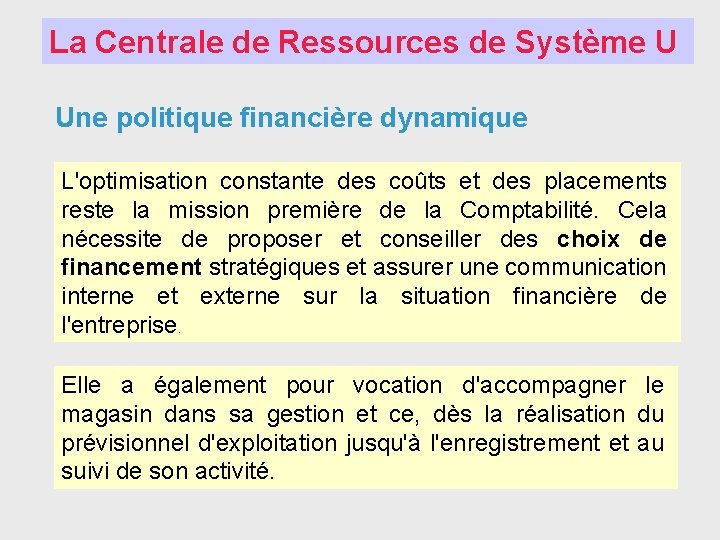 La Centrale de Ressources de Système U

Une politique financière dynamique

L'optimisation constante des coûts et des placements reste la mission première de la Comptabilité. Cela nécessite de proposer et conseiller des choix de financement stratégiques et assurer une communication interne et externe sur la situation financière de l'entreprise.

Elle a également pour vocation d'accompagner le magasin dans sa gestion et ce, dès la réalisation du prévisionnel d'exploitation jusqu'à l'enregistrement et au suivi de son activité.